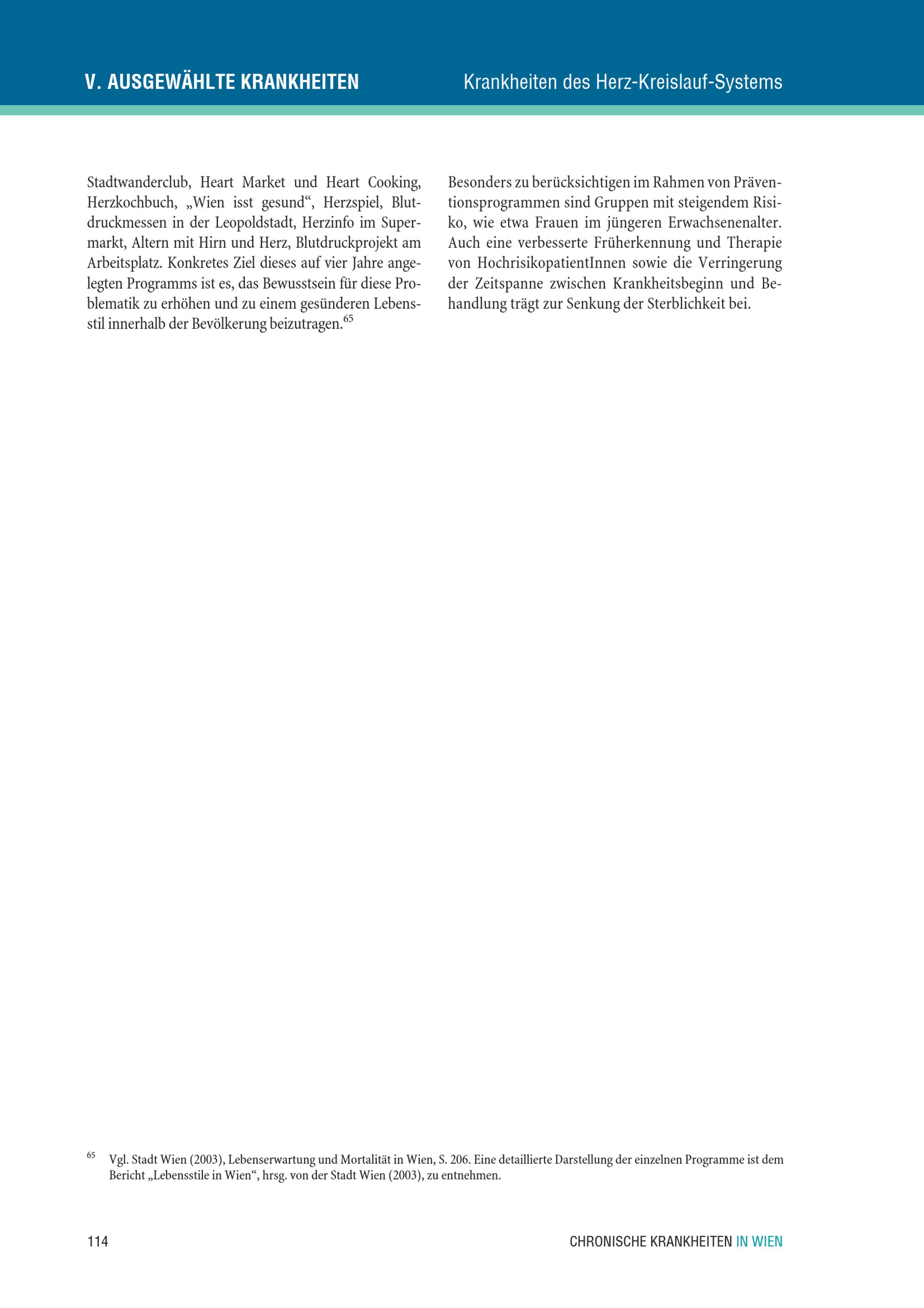 V. AUSGEWÄHLTE KRANKHEITEN

Krankheiten des Herz-Kreislauf-Systems

Stadtwanderclub, Heart Market und Heart Cooking, Herzkochbuch, „Wien isst gesund“, Herzspiel, Blutdruckmessen in der Leopoldstadt, Herzinfo im Supermarkt, Altern mit Hirn und Herz, Blutdruckprojekt am Arbeitsplatz. Konkretes Ziel dieses auf vier Jahre angelegten Programms ist es, das Bewusstsein für diese Problematik zu erhöhen und zu einem gesünderen Lebensstil innerhalb der Bevölkerung beizutragen.$^{65}$

Besonders zu berücksichtigen im Rahmen von Präventionsprogrammen sind Gruppen mit steigendem Risiko, wie etwa Frauen im jüngeren Erwachsenenalter. Auch eine verbesserte Früherkennung und Therapie von HochrisikopatientInnen sowie die Verringerung der Zeitspanne zwischen Krankheitsbeginn und Behandlung trägt zur Senkung der Sterblichkeit bei.

$^{65}$ Vgl. Stadt Wien (2003), Lebenserwartung und Mortalität in Wien, S. 206. Eine detaillierte Darstellung der einzelnen Programme ist dem Bericht „Lebensstile in Wien“, hrsg. von der Stadt Wien (2003), zu entnehmen.

114

CHRONISCHE KRANKHEITEN IN WIEN